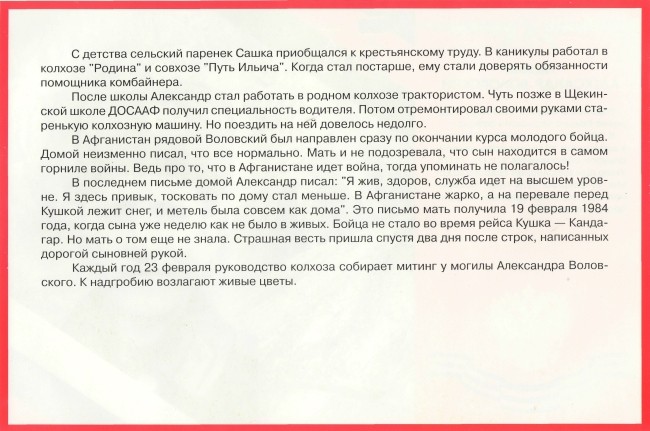 С детства сельский паренек Сашка приобщался к крестьянскому труду. В каникулы работал в колхозе "Родина" и совхозе "Путь Ильича". Когда стал постарше, ему стали доверять обязанности помощника комбайнера.

После школы Александр стал работать в родном колхозе трактористом. Чуть позже в Щекинской школе ДОСААФ получил специальность водителя. Потом отремонтировал своими руками старенькую колхозную машину. Но поездить на ней довелось недолго.

В Афганистан рядовой Воловский был направлен сразу по окончании курса молодого бойца. Домой неизменно писал, что все нормально. Мать и не подозревала, что сын находится в самом горниле войны. Ведь про то, что в Афганистане идет война, тогда упоминать не полагалось!

В последнем письме домой Александр писал: "Я жив, здоров, служба идет на высшем уровне. Я здесь привык, тосковать по дому стал меньше. В Афганистане жарко, а на перевале перед Кушкой лежит снег, и метель была совсем как дома". Это письмо мать получила 19 февраля 1984 года, когда сына уже неделю как не было в живых. Бойца не стало во время рейса Кушка — Кандагар. Но мать о том еще не знала. Страшная весть пришла спустя два дня после строк, написанных дорогой сыновней рукой.

Каждый год 23 февраля руководство колхоза собирает митинг у могилы Александра Воловского. К надгробию возлагают живые цветы.